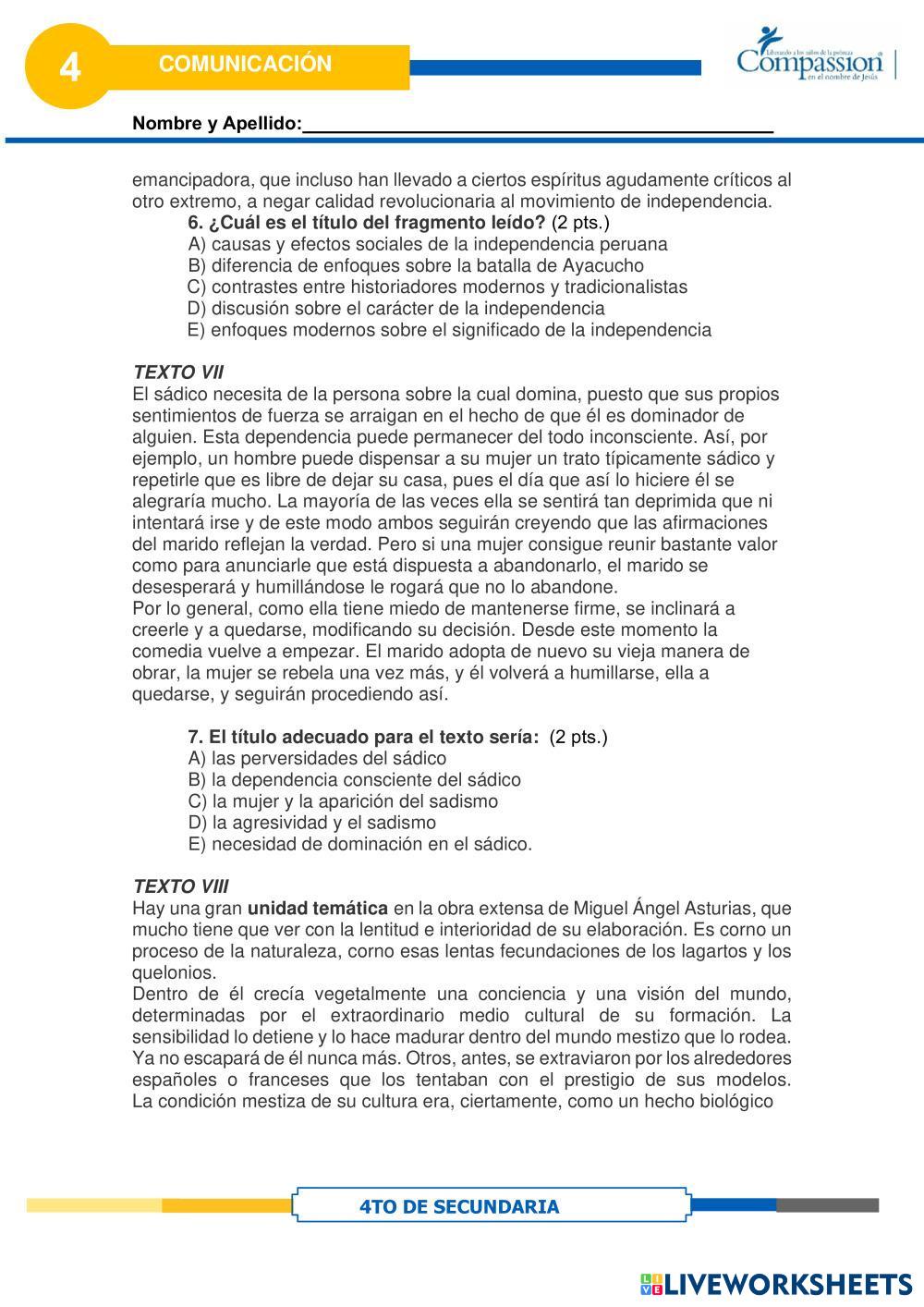 4

COMUNICACIÓN

Liberando a los niños de la pobreza
Compassion
en el nombre de Jesús

Nombre y Apellido:_______________________________________________

emancipadora, que incluso han llevado a ciertos espíritus agudamente críticos al otro extremo, a negar calidad revolucionaria al movimiento de independencia.

6. ¿Cuál es el título del fragmento leído? (2 pts.)
A) causas y efectos sociales de la independencia peruana
B) diferencia de enfoques sobre la batalla de Ayacucho
C) contrastes entre historiadores modernos y tradicionalistas
D) discusión sobre el carácter de la independencia
E) enfoques modernos sobre el significado de la independencia

TEXTO VII
El sádico necesita de la persona sobre la cual domina, puesto que sus propios sentimientos de fuerza se arraigan en el hecho de que él es dominador de alguien. Esta dependencia puede permanecer del todo inconsciente. Así, por ejemplo, un hombre puede dispensar a su mujer un trato típicamente sádico y repetirle que es libre de dejar su casa, pues el día que así lo hiciere él se alegraría mucho. La mayoría de las veces ella se sentirá tan deprimida que ni intentará irse y de este modo ambos seguirán creyendo que las afirmaciones del marido reflejan la verdad. Pero si una mujer consigue reunir bastante valor como para anunciarle que está dispuesta a abandonarlo, el marido se desesperará y humillándose le rogará que no lo abandone.
Por lo general, como ella tiene miedo de mantenerse firme, se inclinará a creerle y a quedarse, modificando su decisión. Desde este momento la comedia vuelve a empezar. El marido adopta de nuevo su vieja manera de obrar, la mujer se rebela una vez más, y él volverá a humillarse, ella a quedarse, y seguirán procediendo así.

7. El título adecuado para el texto sería: (2 pts.)
A) las perversidades del sádico
B) la dependencia consciente del sádico
C) la mujer y la aparición del sadismo
D) la agresividad y el sadismo
E) necesidad de dominación en el sádico.

TEXTO VIII
Hay una gran unidad temática en la obra extensa de Miguel Ángel Asturias, que mucho tiene que ver con la lentitud e interioridad de su elaboración. Es corno un proceso de la naturaleza, corno esas lentas fecundaciones de los lagartos y los quelonios.
Dentro de él crecía vegetalmente una conciencia y una visión del mundo, determinadas por el extraordinario medio cultural de su formación. La sensibilidad lo detiene y lo hace madurar dentro del mundo mestizo que lo rodea. Ya no escapará de él nunca más. Otros, antes, se extraviaron por los alrededores españoles o franceses que los tentaban con el prestigio de sus modelos. La condición mestiza de su cultura era, ciertamente, como un hecho biológico

4TO DE SECUNDARIA

LIVEWORKSHEETS